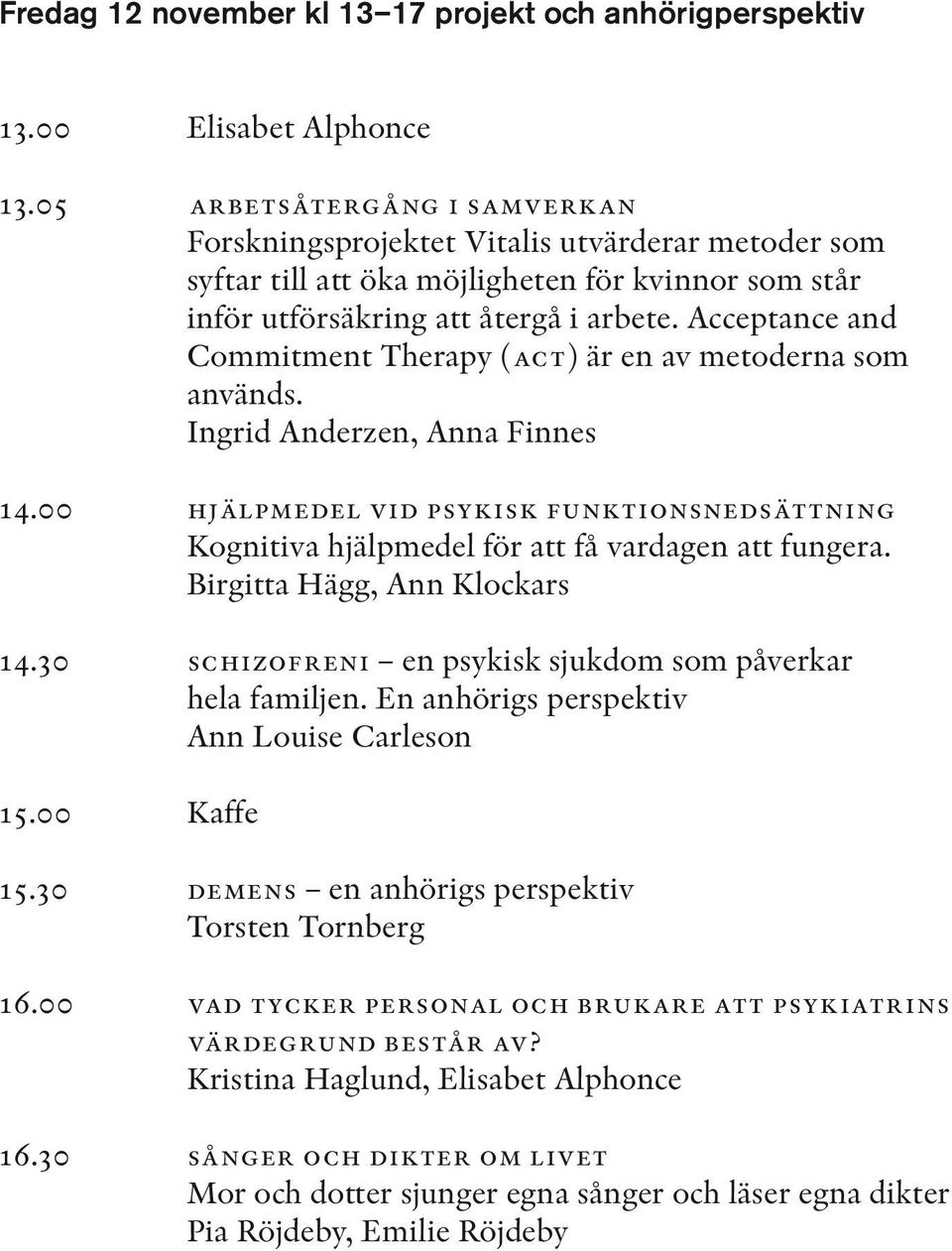 Fredag 12 november kl 13–17 projekt och anhörigperspektiv

13.00 Elisabet Alphonce

13.05 ARBETSÅTERGÅNG I SAMVERKAN
Forskningsprojektet Vitalis utvärderar metoder som syftar till att öka möjligheten för kvinnor som står inför utförsäkring att återgå i arbete. Acceptance and Commitment Therapy (ACT) är en av metoderna som används.
Ingrid Anderzen, Anna Finnes

14.00 HJÄLPMEDEL VID PSYKISK FUNKTIONSNEDSÄTTNING
Kognitiva hjälpmedel för att få vardagen att fungera.
Birgitta Hägg, Ann Klockars

14.30 SCHIZOFRENI – en psykisk sjukdom som påverkar hela familjen. En anhörigs perspektiv
Ann Louise Carleson

15.00 Kaffe

15.30 DEMENS – en anhörigs perspektiv
Torsten Tornberg

16.00 VAD TYCKER PERSONAL OCH BRUKARE ATT PSYKIATRINS VÄRDEGRUND BESTÅR AV?
Kristina Haglund, Elisabet Alphonce

16.30 SÅNGER OCH DIKTER OM LIVET
Mor och dotter sjunger egna sånger och läser egna dikter
Pia Röjdeby, Emilie Röjdeby